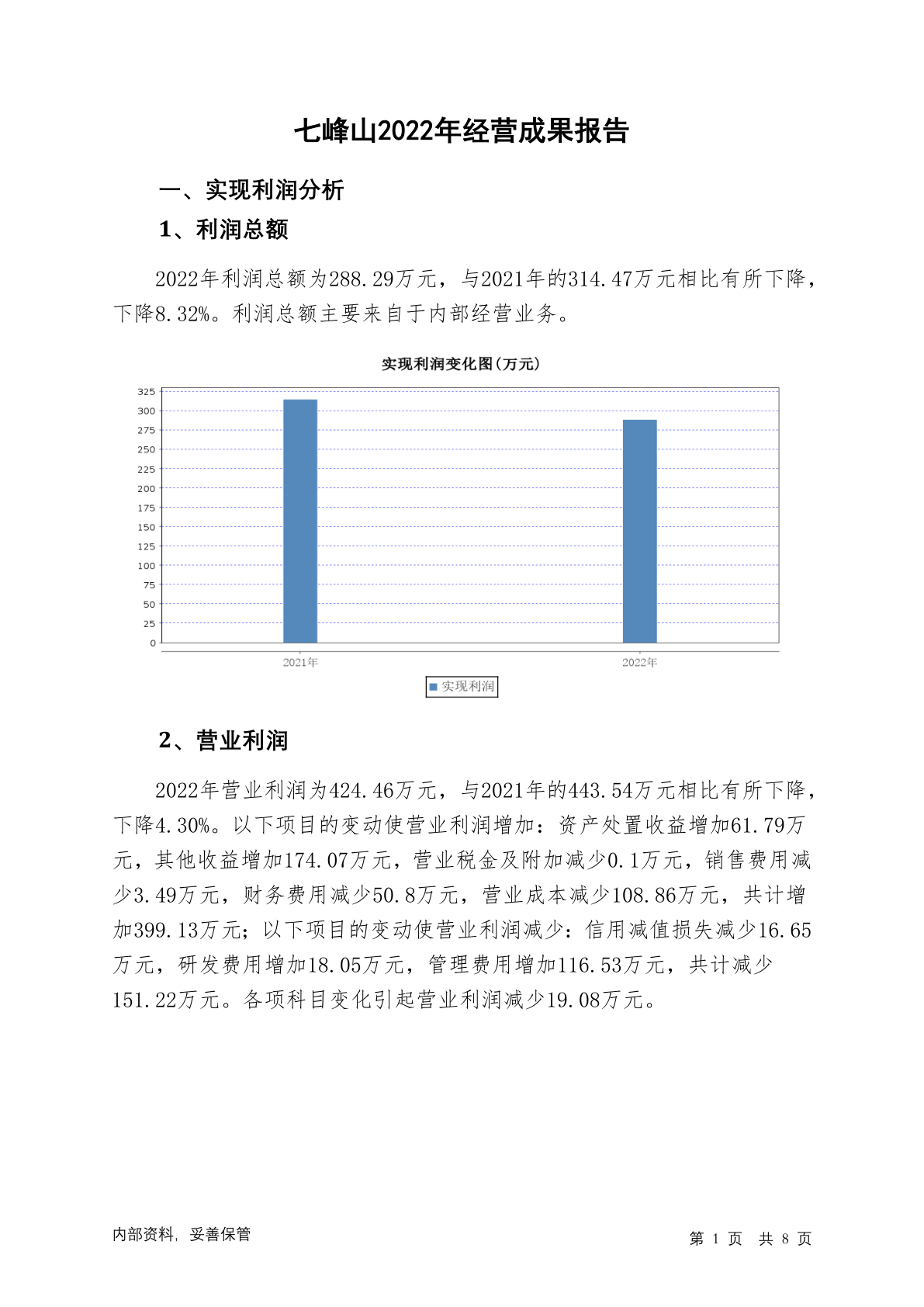 七峰山2022年经营成果报告

一、实现利润分析

1、利润总额

2022年利润总额为288.29万元，与2021年的314.47万元相比有所下降，下降8.32%。利润总额主要来自于内部经营业务。

实现利润变化图(万元)

325
300
275
250
225
200
175
150
125
100
75
50
25
0

2021年
2022年

实现利润

2、营业利润

2022年营业利润为424.46万元，与2021年的443.54万元相比有所下降，下降4.30%。以下项目的变动使营业利润增加：资产处置收益增加61.79万元，其他收益增加174.07万元，营业税金及附加减少0.1万元，销售费用减少3.49万元，财务费用减少50.8万元，营业成本减少108.86万元，共计增加399.13万元；以下项目的变动使营业利润减少：信用减值损失减少16.65万元，研发费用增加18.05万元，管理费用增加116.53万元，共计减少151.22万元。各项科目变化引起营业利润减少19.08万元。

内部资料，妥善保管

第 1 页 共 8 页